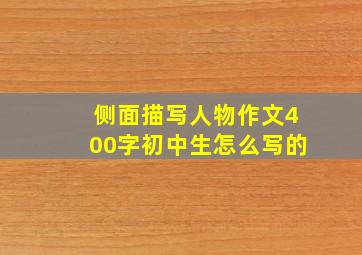 侧面描写人物作文400字初中生怎么写的